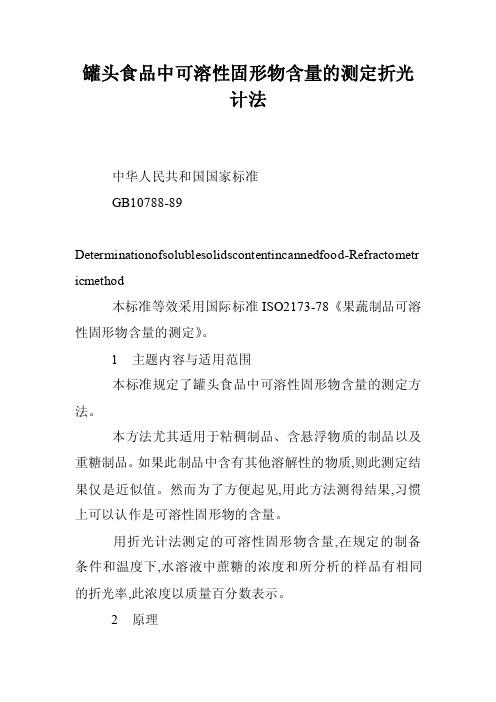 罐头食品中可溶性固形物含量的测定折光计法

中华人民共和国国家标准

GB10788-89

Determinationofsolublesolidscontentincannedfood-Refractometricmethod

本标准等效采用国际标准 ISO2173-78《果蔬制品可溶性固形物含量的测定》。

1　主题内容与适用范围

本标准规定了罐头食品中可溶性固形物含量的测定方法。

本方法尤其适用于粘稠制品、含悬浮物质的制品以及重糖制品。如果此制品中含有其他溶解性的物质,则此测定结果仅是近似值。然而为了方便起见,用此方法测得结果,习惯上可以认作是可溶性固形物的含量。

用折光计法测定的可溶性固形物含量,在规定的制备条件和温度下,水溶液中蔗糖的浓度和所分析的样品有相同的折光率,此浓度以质量百分数表示。

2　原理